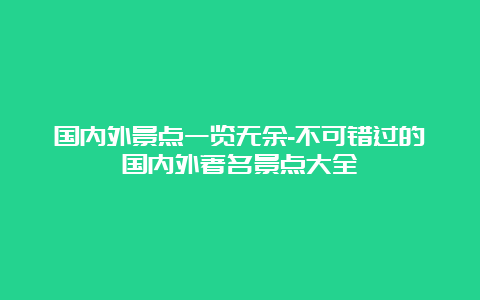 国内外景点一览无余-不可错过的国内外著名景点大全